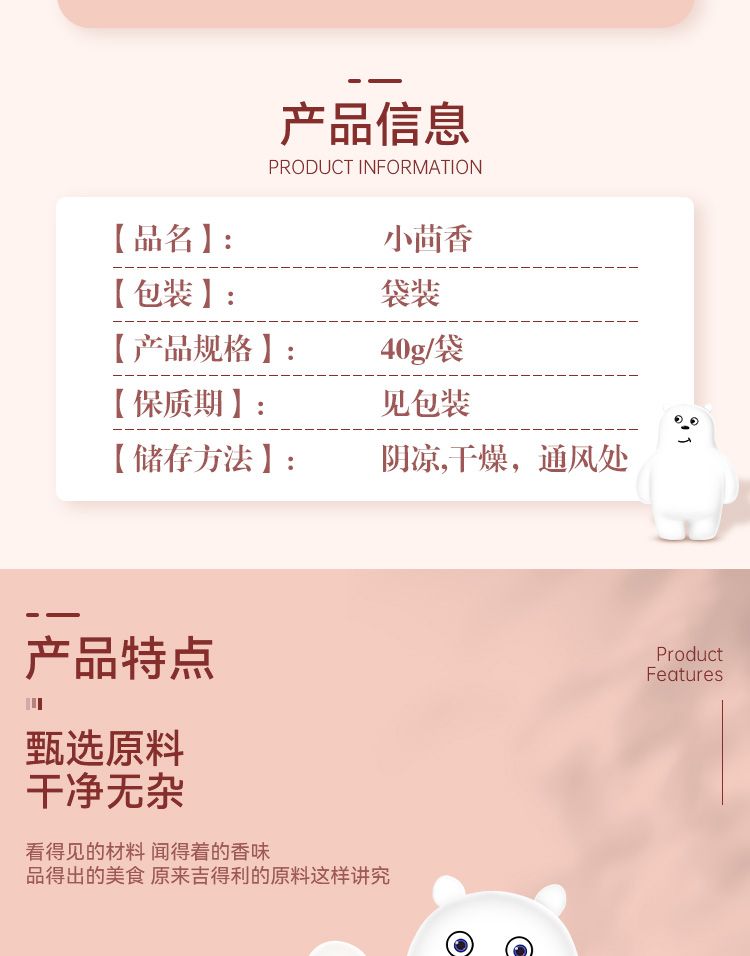 产品信息
PRODUCT INFORMATION

【品名】: 小茴香

【包装】: 袋装

【产品规格】: 40g/袋

【保质期】: 见包装

【储存方法】: 阴凉,干燥，通风处

产品特点

Product
Features

甄选原料
干净无杂

看得见的材料 闻得着的香味
品得出的美食 原来吉得利的原料这样讲究